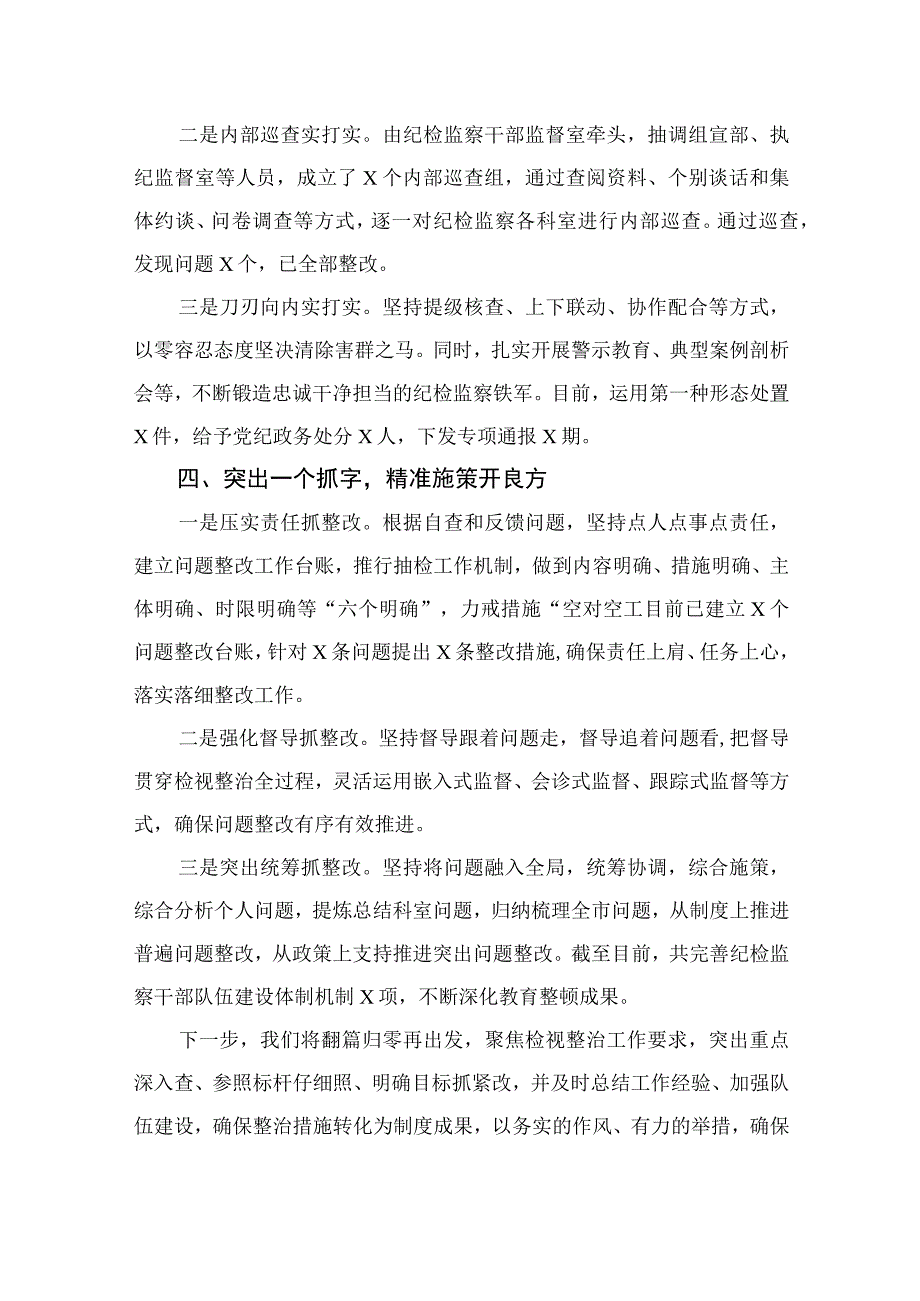 二是内部巡查实打实。由纪检监察干部监督室牵头，抽调组宣部、执纪监督室等人员，成立了X个内部巡查组，通过查阅资料、个别谈话和集体约谈、问卷调查等方式，逐一对纪检监察各科室进行内部巡查。通过巡查，发现问题X个，已全部整改。

三是刀刃向内实打实。坚持提级核查、上下联动、协作配合等方式，以零容忍态度坚决清除害群之马。同时，扎实开展警示教育、典型案例剖析会等，不断锻造忠诚干净担当的纪检监察铁军。目前，运用第一种形态处置X件，给予党纪政务处分X人，下发专项通报X期。

四、突出一个抓字，精准施策开良方

一是压实责任抓整改。根据自查和反馈问题，坚持点人点事点责任，建立问题整改工作台账，推行抽检工作机制，做到内容明确、措施明确、主体明确、时限明确等“六个明确”，力戒措施“空对空工目前已建立X个问题整改台账，针对X条问题提出X条整改措施，确保责任上肩、任务上心，落实落细整改工作。

二是强化督导抓整改。坚持督导跟着问题走，督导追着问题看，把督导贯穿检视整治全过程，灵活运用嵌入式监督、会诊式监督、跟踪式监督等方式，确保问题整改有序有效推进。

三是突出统筹抓整改。坚持将问题融入全局，统筹协调，综合施策，综合分析个人问题，提炼总结科室问题，归纳梳理全市问题，从制度上推进普遍问题整改，从政策上支持推进突出问题整改。截至目前，共完善纪检监察干部队伍建设体制机制X项，不断深化教育整顿成果。

下一步，我们将翻篇归零再出发，聚焦检视整治工作要求，突出重点深入查、参照标杆仔细照、明确目标抓紧改，并及时总结工作经验、加强队伍建设，确保整治措施转化为制度成果，以务实的作风、有力的举措，确保